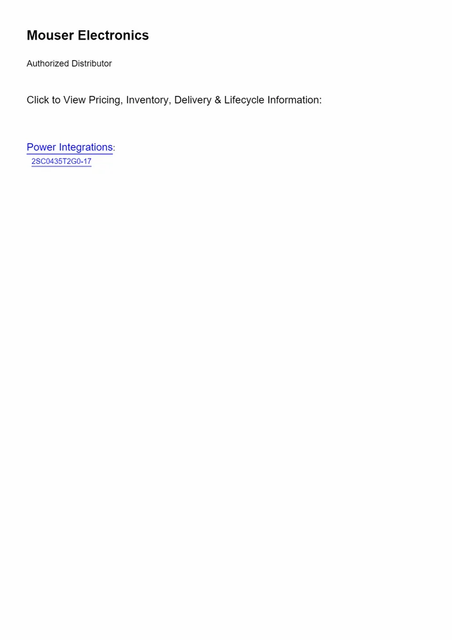 Mouser Electronics

Authorized Distributor

Click to View Pricing, Inventory, Delivery & Lifecycle Information:

Power Integrations:
2SC0435T2G0-17